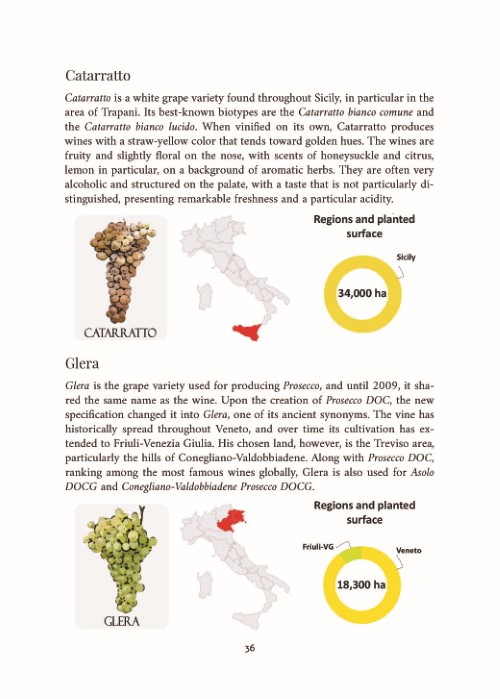 Catarratto

Catarratto is a white grape variety found throughout Sicily, in particular in the area of Trapani. Its best-known biotypes are the Catarratto bianco comune and the Catarratto bianco lucido. When vinified on its own, Catarratto produces wines with a straw-yellow color that tends toward golden hues. The wines are fruity and slightly floral on the nose, with scents of honeysuckle and citrus, lemon in particular, on a background of aromatic herbs. They are often very alcoholic and structured on the palate, with a taste that is not particularly distinguished, presenting remarkable freshness and a particular acidity.

CATARRATTO

Regions and planted surface

Sicily

34,000 ha

Glera

Glera is the grape variety used for producing Prosecco, and until 2009, it shared the same name as the wine. Upon the creation of Prosecco DOC, the new specification changed it into Glera, one of its ancient synonyms. The vine has historically spread throughout Veneto, and over time its cultivation has extended to Friuli-Venezia Giulia. His chosen land, however, is the Treviso area, particularly the hills of Conegliano-Valdobbiadene. Along with Prosecco DOC, ranking among the most famous wines globally, Glera is also used for Asolo DOCG and Conegliano-Valdobbiadene Prosecco DOCG.

GLERA

Regions and planted surface

Friuli-VG

Veneto

18,300 ha

36